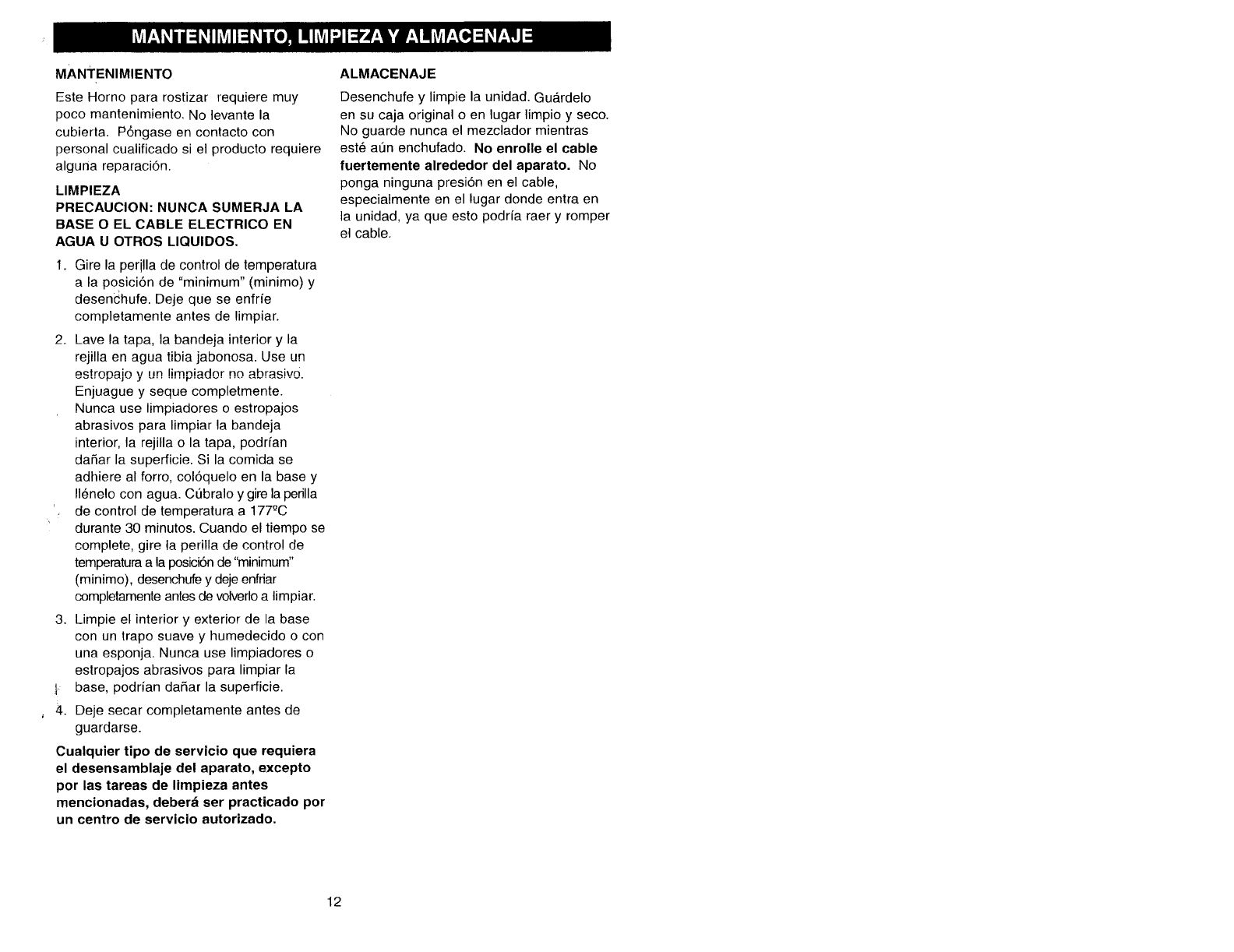 MANTENIMIENTO, LIMPIEZA Y ALMACENAJE

MANTENIMIENTO

Este Horno para rostizar requiere muy poco mantenimiento. No levante la cubierta. Póngase en contacto con personal cualificado si el producto requiere alguna reparación.

LIMPIEZA
PRECAUCION: NUNCA SUMERJA LA BASE O EL CABLE ELECTRICO EN AGUA U OTROS LIQUIDOS.

1. Gire la perilla de control de temperatura a la posición de "minimum" (minimo) y desenchufe. Deje que se enfríe completamente antes de limpiar.

2. Lave la tapa, la bandeja interior y la rejilla en agua tibia jabonosa. Use un estropajo y un limpiador no abrasivo. Enjuague y seque completmente. Nunca use limpiadores o estropajos abrasivos para limpiar la bandeja interior, la rejilla o la tapa, podrían dañar la superficie. Si la comida se adhiere al forro, colóquelo en la base y llénelo con agua. Cúbralo y gire la perilla de control de temperatura a 177ºC durante 30 minutos. Cuando el tiempo se complete, gire la perilla de control de temperatura a la posición de "minimum" (minimo), desenchufe y deje enfriar completamente antes de volverlo a limpiar.

3. Limpie el interior y exterior de la base con un trapo suave y humedecido o con una esponja. Nunca use limpiadores o estropajos abrasivos para limpiar la base, podrían dañar la superficie.

4. Deje secar completamente antes de guardarse.

Cualquier tipo de servicio que requiera el desensamblaje del aparato, excepto por las tareas de limpieza antes mencionadas, deberá ser practicado por un centro de servicio autorizado.

ALMACENAJE

Desenchufe y limpie la unidad. Guárdelo en su caja original o en lugar limpio y seco. No guarde nunca el mezclador mientras esté aún enchufado. No enrolle el cable fuertemente alrededor del aparato. No ponga ninguna presión en el cable, especialmente en el lugar donde entra en la unidad, ya que esto podría raer y romper el cable.

12